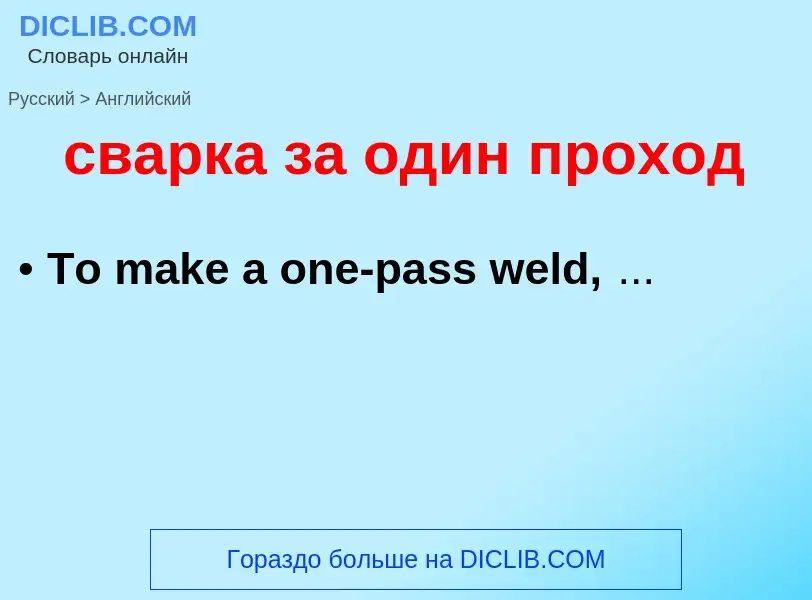 DICLIB.COM
Словарь онлайн

Русский > Английский

сварка за один проход

• To make a one-pass weld, ...

Гораздо больше на DICLIB.COM